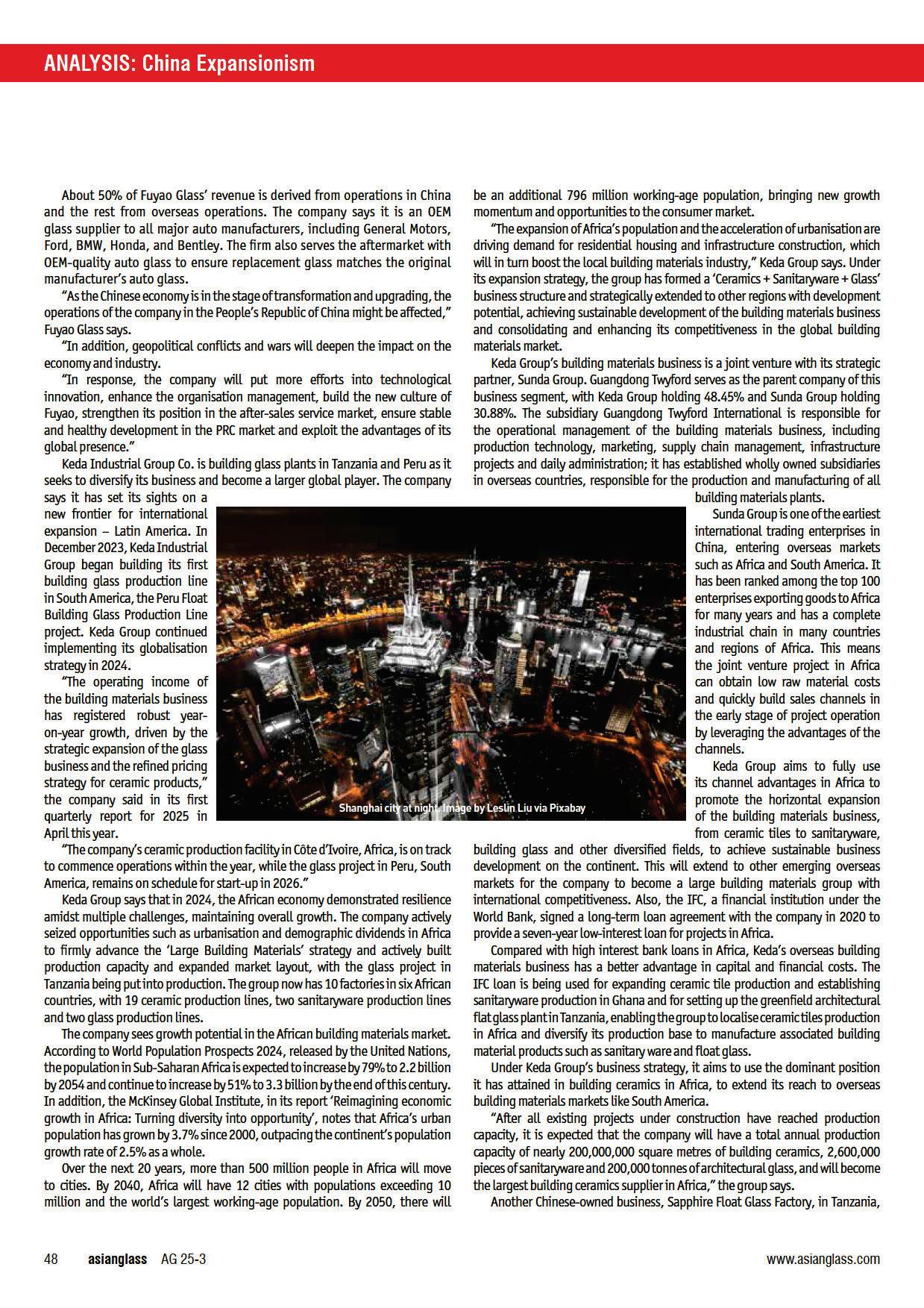 ANALYSIS: China Expansionism

About 50% of Fuyao Glass' revenue is derived from operations in China and the rest from overseas operations. The company says it is an OEM glass supplier to all major auto manufacturers, including General Motors, Ford, BMW, Honda, and Bentley. The firm also serves the aftermarket with OEM-quality auto glass to ensure replacement glass matches the original manufacturer's auto glass.

"As the Chinese economy is in the stage of transformation and upgrading, the operations of the company in the People's Republic of China might be affected," Fuyao Glass says.

"In addition, geopolitical conflicts and wars will deepen the impact on the economy and industry.

"In response, the company will put more efforts into technological innovation, enhance the organisation management, build the new culture of Fuyao, strengthen its position in the after-sales service market, ensure stable and healthy development in the PRC market and exploit the advantages of its global presence."

Keda Industrial Group Co. is building glass plants in Tanzania and Peru as it seeks to diversify its business and become a larger global player. The company says it has set its sights on a new frontier for international expansion – Latin America. In December 2023, Keda Industrial Group began building its first building glass production line in South America, the Peru Float Building Glass Production Line project. Keda Group continued implementing its globalisation strategy in 2024.

"The operating income of the building materials business has registered robust year-on-year growth, driven by the strategic expansion of the glass business and the refined pricing strategy for ceramic products," the company said in its first quarterly report for 2025 in April this year.

"The company's ceramic production facility in Côte d'Ivoire, Africa, is on track to commence operations within the year, while the glass project in Peru, South America, remains on schedule for start-up in 2026."

Keda Group says that in 2024, the African economy demonstrated resilience amidst multiple challenges, maintaining overall growth. The company actively seized opportunities such as urbanisation and demographic dividends in Africa to firmly advance the 'Large Building Materials' strategy and actively built production capacity and expanded market layout, with the glass project in Tanzania being put into production. The group now has 10 factories in six African countries, with 19 ceramic production lines, two sanitaryware production lines and two glass production lines.

The company sees growth potential in the African building materials market. According to World Population Prospects 2024, released by the United Nations, the population in Sub-Saharan Africa is expected to increase by 79% to 2.2 billion by 2054 and continue to increase by 51% to 3.3 billion by the end of this century. In addition, the McKinsey Global Institute, in its report 'Reimagining economic growth in Africa: Turning diversity into opportunity', notes that Africa's urban population has grown by 3.7% since 2000, outpacing the continent's population growth rate of 2.5% as a whole.

Over the next 20 years, more than 500 million people in Africa will move to cities. By 2040, Africa will have 12 cities with populations exceeding 10 million and the world's largest working-age population. By 2050, there will be an additional 796 million working-age population, bringing new growth momentum and opportunities to the consumer market.

"The expansion of Africa's population and the acceleration of urbanisation are driving demand for residential housing and infrastructure construction, which will in turn boost the local building materials industry," Keda Group says. Under its expansion strategy, the group has formed a 'Ceramics + Sanitaryware + Glass' business structure and strategically extended to other regions with development potential, achieving sustainable development of the building materials business and consolidating and enhancing its competitiveness in the global building materials market.

Keda Group's building materials business is a joint venture with its strategic partner, Sunda Group. Guangdong Twyford serves as the parent company of this business segment, with Keda Group holding 48.45% and Sunda Group holding 30.88%. The subsidiary Guangdong Twyford International is responsible for the operational management of the building materials business, including production technology, marketing, supply chain management, infrastructure projects and daily administration; it has established wholly owned subsidiaries in overseas countries, responsible for the production and manufacturing of all building materials plants.

Sunda Group is one of the earliest international trading enterprises in China, entering overseas markets such as Africa and South America. It has been ranked among the top 100 enterprises exporting goods to Africa for many years and has a complete industrial chain in many countries and regions of Africa. This means the joint venture project in Africa can obtain low raw material costs and quickly build sales channels in the early stage of project operation by leveraging the advantages of the channels.

Keda Group aims to fully use its channel advantages in Africa to promote the horizontal expansion of the building materials business, from ceramic tiles to sanitaryware, building glass and other diversified fields, to achieve sustainable business development on the continent. This will extend to other emerging overseas markets for the company to become a large building materials group with international competitiveness. Also, the IFC, a financial institution under the World Bank, signed a long-term loan agreement with the company in 2020 to provide a seven-year low-interest loan for projects in Africa.

Compared with high interest bank loans in Africa, Keda's overseas building materials business has a better advantage in capital and financial costs. The IFC loan is being used for expanding ceramic tile production and establishing sanitaryware production in Ghana and for setting up the greenfield architectural flat glass plant in Tanzania, enabling the group to localise ceramic tiles production in Africa and diversify its production base to manufacture associated building material products such as sanitary ware and float glass.

Under Keda Group's business strategy, it aims to use the dominant position it has attained in building ceramics in Africa, to extend its reach to overseas building materials markets like South America.

"After all existing projects under construction have reached production capacity, it is expected that the company will have a total annual production capacity of nearly 200,000,000 square metres of building ceramics, 2,600,000 pieces of sanitaryware and 200,000 tonnes of architectural glass, and will become the largest building ceramics supplier in Africa," the group says.

Another Chinese-owned business, Sapphire Float Glass Factory, in Tanzania,

Shanghai city at night. Image by Leslin Liu via Pixabay

48 asianglass AG 25-3 www.asianglass.com